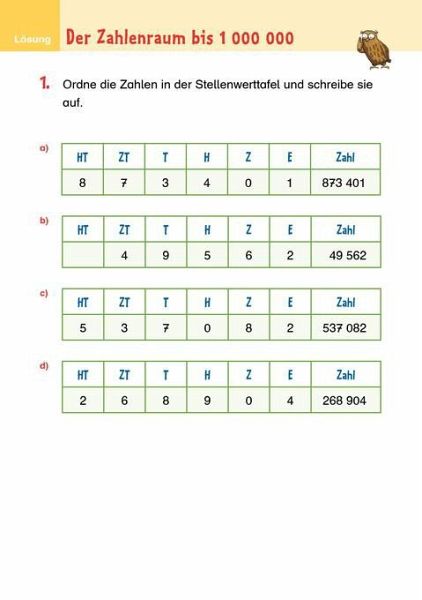 Lösung

Der Zahlenraum bis 1 000 000

1. Ordne die Zahlen in der Stellenwerttafel und schreibe sie auf.

a)

| HT | ZT | T | H | Z | E | Zahl |
|---|---|---|---|---|---|---|
| 8 | 7 | 3 | 4 | 0 | 1 | 873 401 |

b)

| HT | ZT | T | H | Z | E | Zahl |
|---|---|---|---|---|---|---|
|  | 4 | 9 | 5 | 6 | 2 | 49 562 |

c)

| HT | ZT | T | H | Z | E | Zahl |
|---|---|---|---|---|---|---|
| 5 | 3 | 7 | 0 | 8 | 2 | 537 082 |

d)

| HT | ZT | T | H | Z | E | Zahl |
|---|---|---|---|---|---|---|
| 2 | 6 | 8 | 9 | 0 | 4 | 268 904 |